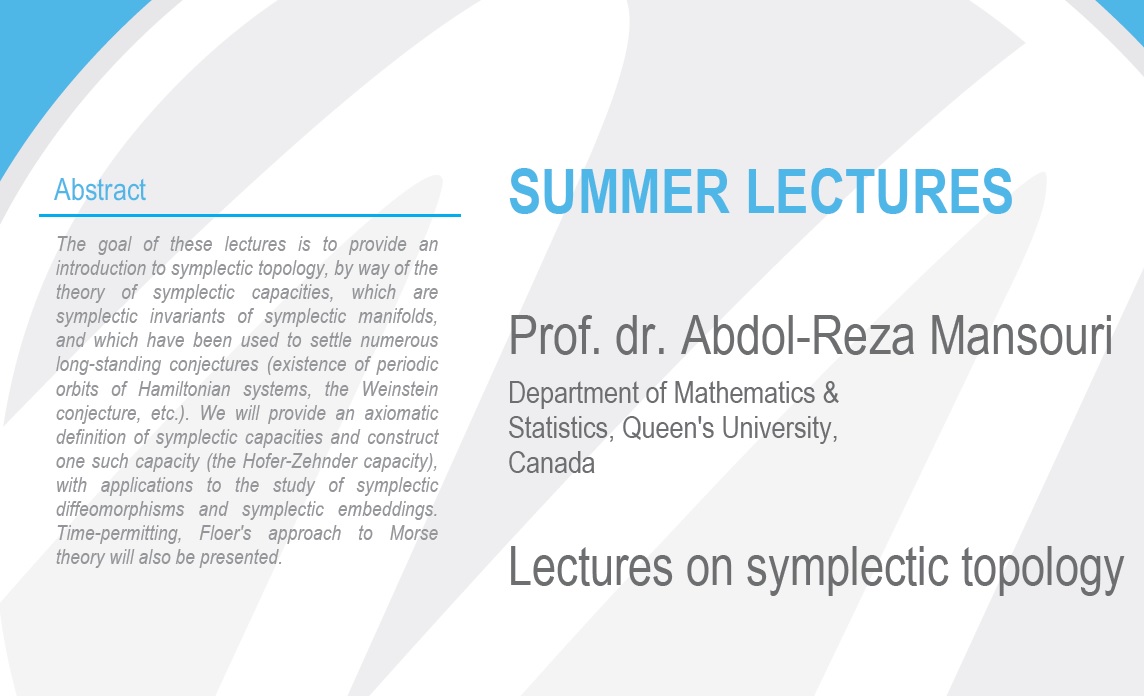 Abstract

The goal of these lectures is to provide an introduction to symplectic topology, by way of the theory of symplectic capacities, which are symplectic invariants of symplectic manifolds, and which have been used to settle numerous long-standing conjectures (existence of periodic orbits of Hamiltonian systems, the Weinstein conjecture, etc.). We will provide an axiomatic definition of symplectic capacities and construct one such capacity (the Hofer-Zehnder capacity), with applications to the study of symplectic diffeomorphisms and symplectic embeddings. Time-permitting, Floer's approach to Morse theory will also be presented.

SUMMER LECTURES

Prof. dr. Abdol-Reza Mansouri

Department of Mathematics & Statistics, Queen's University, Canada

Lectures on symplectic topology